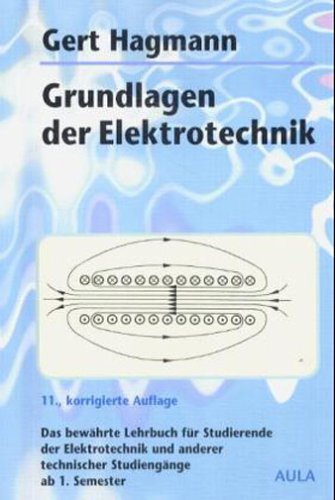 Gert Hagmann

Grundlagen der Elektrotechnik

11., korrigierte Auflage

Das bewährte Lehrbuch für Studierende der Elektrotechnik und anderer technischer Studiengänge ab 1. Semester

AULA